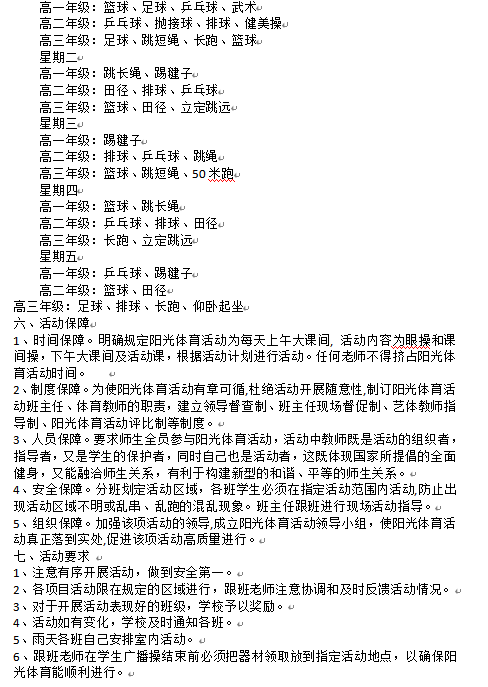 高一年级：篮球、足球、乒乓球、武术
高二年级：乒乓球、抛接球、排球、健美操
高三年级：足球、跳短绳、长跑、篮球
星期二
高一年级：跳长绳、踢毽子
高二年级：田径、排球、乒乓球
高三年级：篮球、田径、立定跳远
星期三
高一年级：踢毽子
高二年级：排球、乒乓球、跳绳
高三年级：篮球、跳短绳、50米跑
星期四
高一年级：篮球、跳长绳
高二年级：乒乓球、排球、田径
高三年级：长跑、立定跳远
星期五
高一年级：乒乓球、踢毽子
高二年级：篮球、田径
高三年级：足球、排球、长跑、仰卧起坐
六、活动保障
1、时间保障。明确规定阳光体育活动为每天上午大课间，活动内容为眼操和课间操，下午大课间及活动课，根据活动计划进行活动。任何老师不得挤占阳光体育活动时间。
2、制度保障。为使阳光体育活动有章可循,杜绝活动开展随意性,制订阳光体育活动班主任、体育教师的职责，建立领导督查制、班主任现场督促制、艺体教师指导制、阳光体育活动评比制等制度。
3、人员保障。要求师生全员参与阳光体育活动，活动中教师既是活动的组织者，指导者，又是学生的保护者，同时自己也是活动者，这既体现国家所提倡的全面健身，又能融洽师生关系，有利于构建新型的和谐、平等的师生关系。
4、安全保障。分班划定活动区域，各班学生必须在指定活动范围内活动,防止出现活动区域不明或乱串、乱跑的混乱现象。班主任跟班进行现场活动指导。
5、组织保障。加强该项活动的领导,成立阳光体育活动领导小组，使阳光体育活动真正落到实处,促进该项活动高质量进行。
七、活动要求
1、注意有序开展活动，做到安全第一。
2、各项目活动限在规定的区域进行，跟班老师注意协调和及时反馈活动情况。
3、对于开展活动表现好的班级，学校予以奖励。
4、活动如有变化，学校及时通知各班。
5、雨天各班自己安排室内活动。
6、跟班老师在学生广播操结束前必须把器材领取放到指定活动地点，以确保阳光体育能顺利进行。